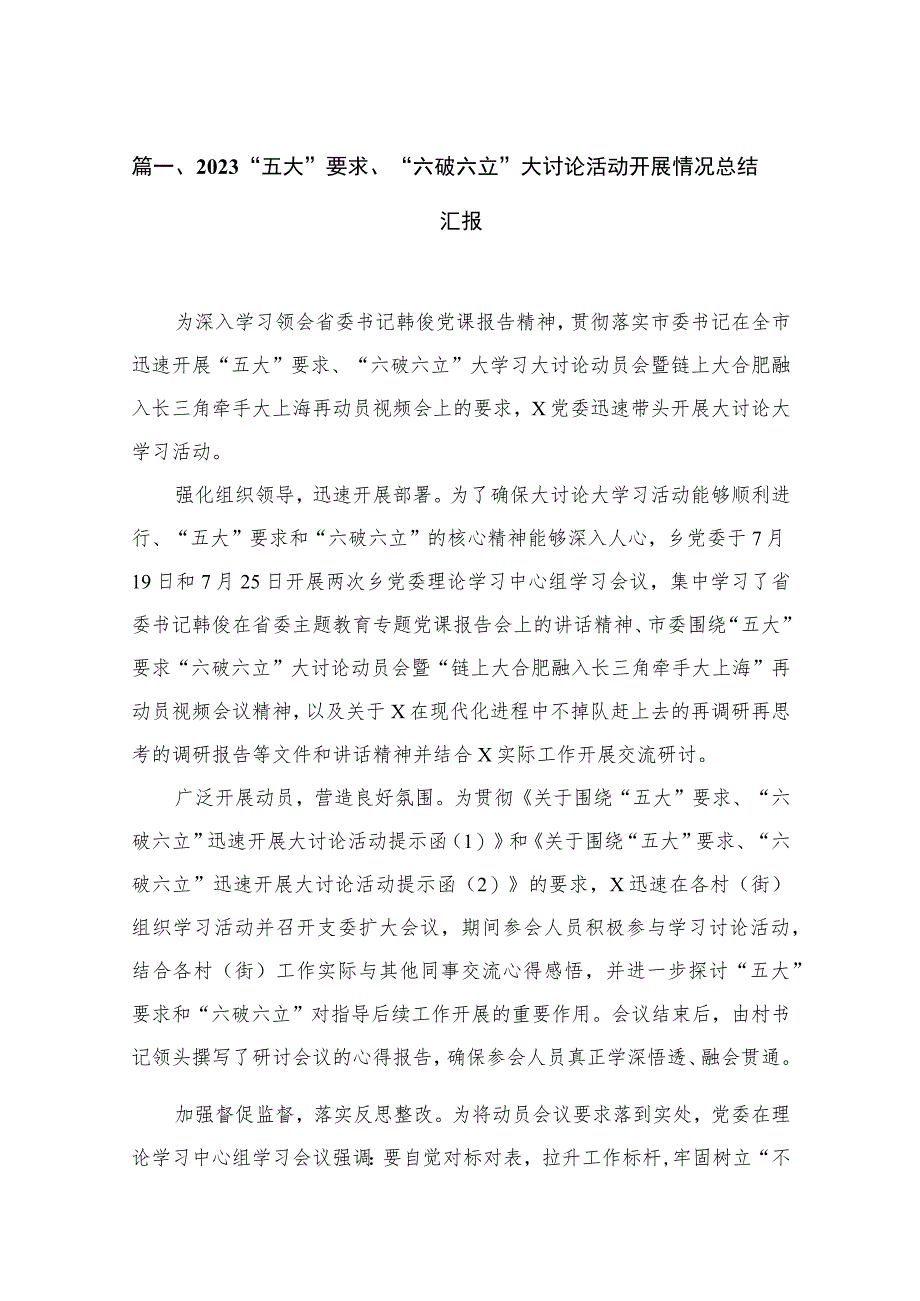 篇一、2023“五大”要求、“六破六立”大讨论活动开展情况总结汇报

为深入学习领会省委书记韩俊党课报告精神，贯彻落实市委书记在全市迅速开展“五大”要求、“六破六立”大学习大讨论动员会暨链上大合肥融入长三角牵手大上海再动员视频会上的要求，X党委迅速带头开展大讨论大学习活动。

强化组织领导，迅速开展部署。为了确保大讨论大学习活动能够顺利进行、“五大”要求和“六破六立”的核心精神能够深入人心，乡党委于7月19日和7月25日开展两次乡党委理论学习中心组学习会议，集中学习了省委书记韩俊在省委主题教育专题党课报告会上的讲话精神、市委围绕“五大”要求“六破六立”大讨论动员会暨“链上大合肥融入长三角牵手大上海”再动员视频会议精神，以及关于X在现代化进程中不掉队赶上去的再调研再思考的调研报告等文件和讲话精神并结合X实际工作开展交流研讨。

广泛开展动员，营造良好氛围。为贯彻《关于围绕“五大”要求、“六破六立”迅速开展大讨论活动提示函（1）》和《关于围绕“五大”要求、“六破六立”迅速开展大讨论活动提示函（2）》的要求，X迅速在各村（街）组织学习活动并召开支委扩大会议，期间参会人员积极参与学习讨论活动，结合各村（街）工作实际与其他同事交流心得感悟，并进一步探讨“五大”要求和“六破六立”对指导后续工作开展的重要作用。会议结束后，由村书记领头撰写了研讨会议的心得报告，确保参会人员真正学深悟透、融会贯通。

加强督促监督，落实反思整改。为将动员会议要求落到实处，党委在理论学习中心组学习会议强调：要自觉对标对表，拉升工作标杆，牢固树立“不